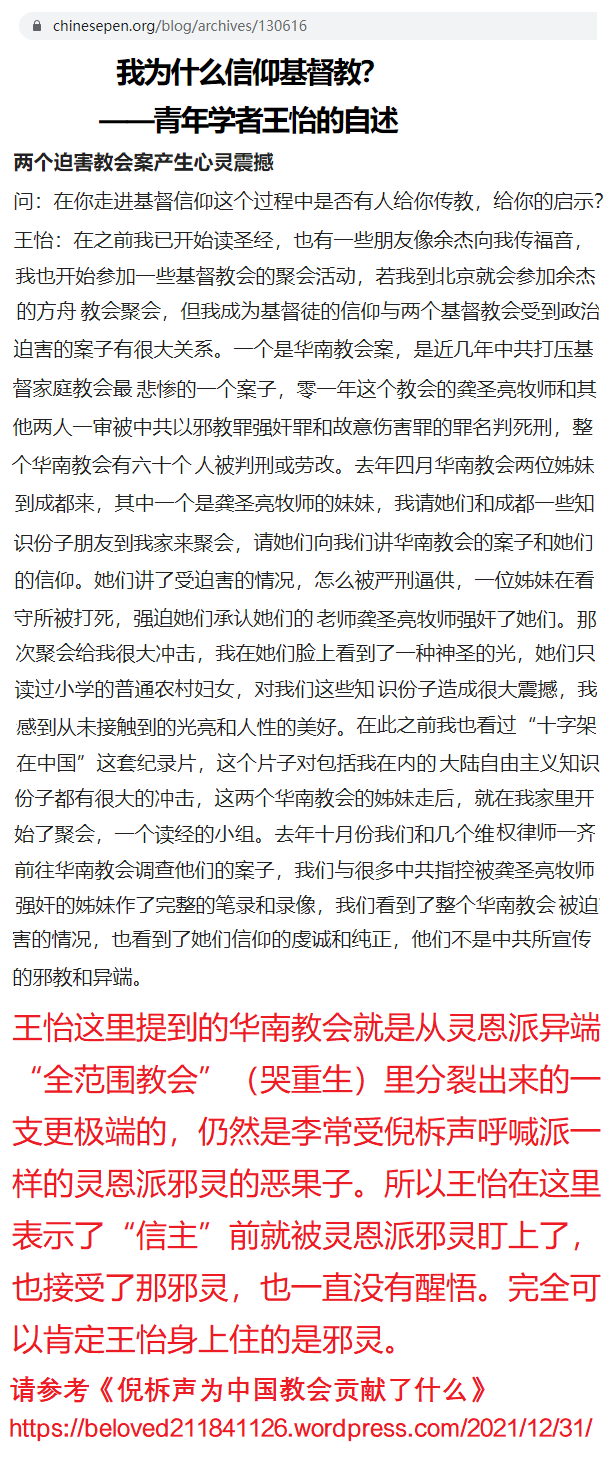 chinesepen.org/blog/archives/130616

我为什么信仰基督教?
——青年学者王怡的自述

两个迫害教会案产生心灵震撼

问：在你走进基督信仰这个过程中是否有人给你传教，给你的启示?

王怡：在之前我已开始读圣经，也有一些朋友像余杰向我传福音，我也开始参加一些基督教会的聚会活动，若我到北京就会参加余杰的方舟 教会聚会，但我成为基督徒的信仰与两个基督教会受到政治迫害的案子有很大关系。一个是华南教会案，是近几年中共打压基督家庭教会最 悲惨的一个案子，零一年这个教会的龚圣亮牧师和其他两人一审被中共以邪教罪强奸罪和故意伤害罪的罪名判死刑，整个华南教会有六十个 人被判刑或劳改。去年四月华南教会两位姊妹到成都来，其中一个是龚圣亮牧师的妹妹，我请她们和成都一些知识份子朋友到我家来聚会，请她们向我们讲华南教会的案子和她们的信仰。她们讲了受迫害的情况，怎么被严刑逼供，一位姊妹在看守所被打死，强迫她们承认她们的 老师龚圣亮牧师强奸了她们。那次聚会给我很大冲击，我在她们脸上看到了一种神圣的光，她们只读过小学的普通农村妇女，对我们这些知 识份子造成很大震撼，我感到从未接触到的光亮和人性的美好。在此之前我也看过“十字架在中国”这套纪录片，这个片子对包括我在内的 大陆自由主义知识份子都有很大的冲击，这两个华南教会的姊妹走后，就在我家里开始了聚会，一个读经的小组。去年十月份我们和几个维权律师一齐前往华南教会调查他们的案子，我们与很多中共指控被龚圣亮牧师强奸的姊妹作了完整的笔录和录像，我们看到了整个华南教会 被迫害的情况，也看到了她们信仰的虔诚和纯正，他们不是中共所宣传的邪教和异端。

王怡这里提到的华南教会就是从灵恩派异端“全范围教会”（哭重生）里分裂出来的一支更极端的，仍然是李常受倪柝声呼喊派一样的灵恩派邪灵的恶果子。所以王怡在这里表示了“信主”前就被灵恩派邪灵盯上了，也接受了那邪灵，也一直没有醒悟。完全可以肯定王怡身上住的是邪灵。

请参考《倪柝声为中国教会贡献了什么》
https://beloved211841126.wordpress.com/2021/12/31/